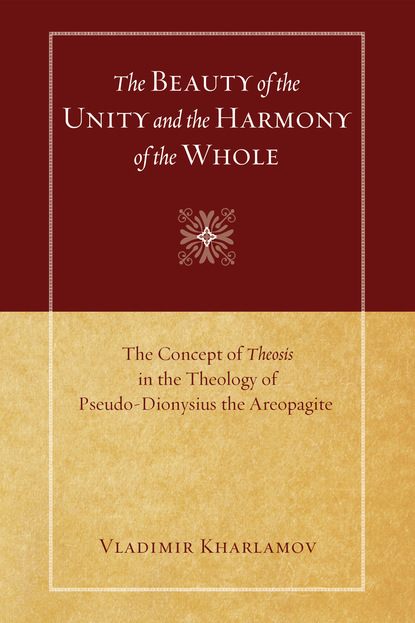 The Beauty of the Unity and the Harmony of the Whole

The Concept of Theosis in the Theology of Pseudo-Dionysius the Areopagite

Vladimir Kharlamov